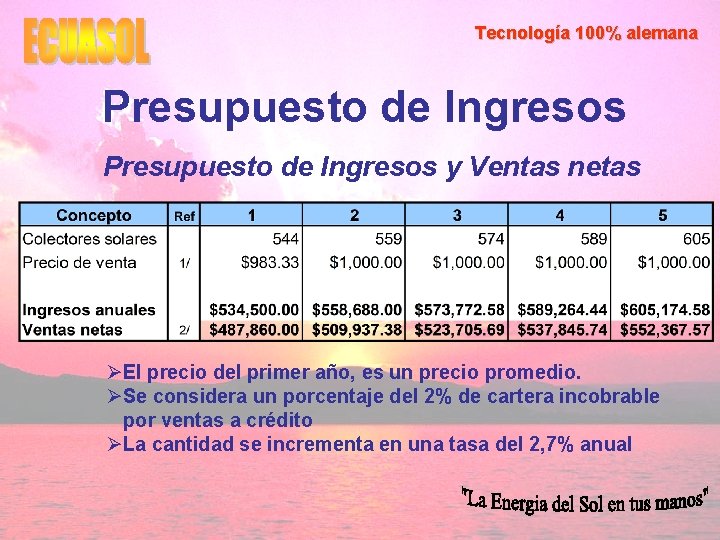 ECUASOL

Tecnología 100% alemana

Presupuesto de Ingresos

Presupuesto de Ingresos y Ventas netas

| Concepto | Ref | 1 | 2 | 3 | 4 | 5 |
|---|---|---|---|---|---|---|
| Colectores solares | | 544 | 559 | 574 | 589 | 605 |
| Precio de venta | 1/ | \$983.33 | \$1,000.00 | \$1,000.00 | \$1,000.00 | \$1,000.00 |
| Ingresos anuales | | \$534,500.00 | \$558,688.00 | \$573,772.58 | \$589,264.44 | \$605,174.58 |
| Ventas netas | 2/ | \$487,860.00 | \$509,937.38 | \$523,705.69 | \$537,845.74 | \$552,367.57 |

➢El precio del primer año, es un precio promedio.
➢Se considera un porcentaje del 2% de cartera incobrable por ventas a crédito
➢La cantidad se incrementa en una tasa del 2,7% anual

"La Energia del Sol en tus manos"